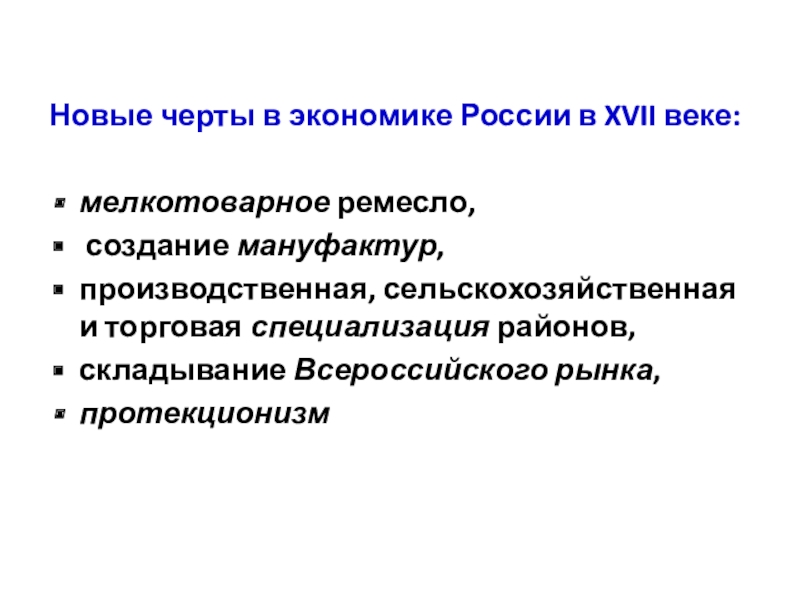 Новые черты в экономике России в XVII веке:

- мелкотоварное ремесло,
- создание мануфактур,
- производственная, сельскохозяйственная и торговая специализация районов,
- складывание Всероссийского рынка,
- протекционизм